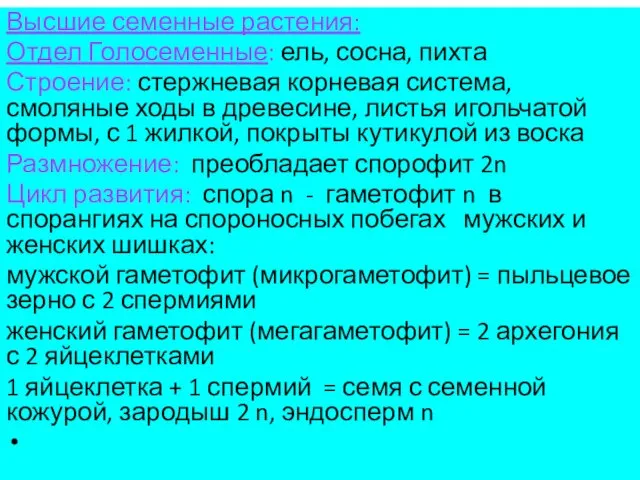 Высшие семенные растения:

Отдел Голосеменные: ель, сосна, пихта

Строение: стержневая корневая система, смоляные ходы в древесине, листья игольчатой формы, с 1 жилкой, покрыты кутикулой из воска

Размножение: преобладает спорофит 2n

Цикл развития: спора n - гаметофит n в спорангиях на спороносных побегах мужских и женских шишках:

мужской гаметофит (микрогаметофит) = пыльцевое зерно с 2 спермиями

женский гаметофит (мегагаметофит) = 2 архегония с 2 яйцеклетками

1 яйцеклетка + 1 спермий = семя с семенной кожурой, зародыш 2 n, эндосперм n

•